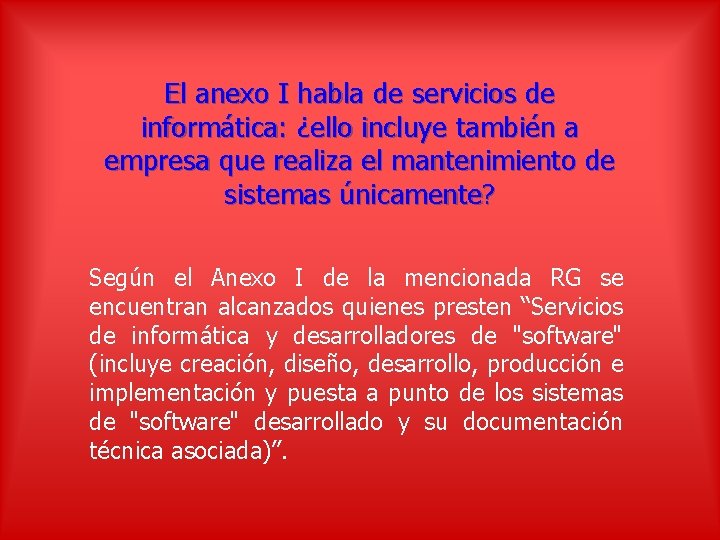 El anexo I habla de servicios de informática: ¿ello incluye también a empresa que realiza el mantenimiento de sistemas únicamente?

Según el Anexo I de la mencionada RG se encuentran alcanzados quienes presten “Servicios de informática y desarrolladores de "software" (incluye creación, diseño, desarrollo, producción e implementación y puesta a punto de los sistemas de "software" desarrollado y su documentación técnica asociada)”.